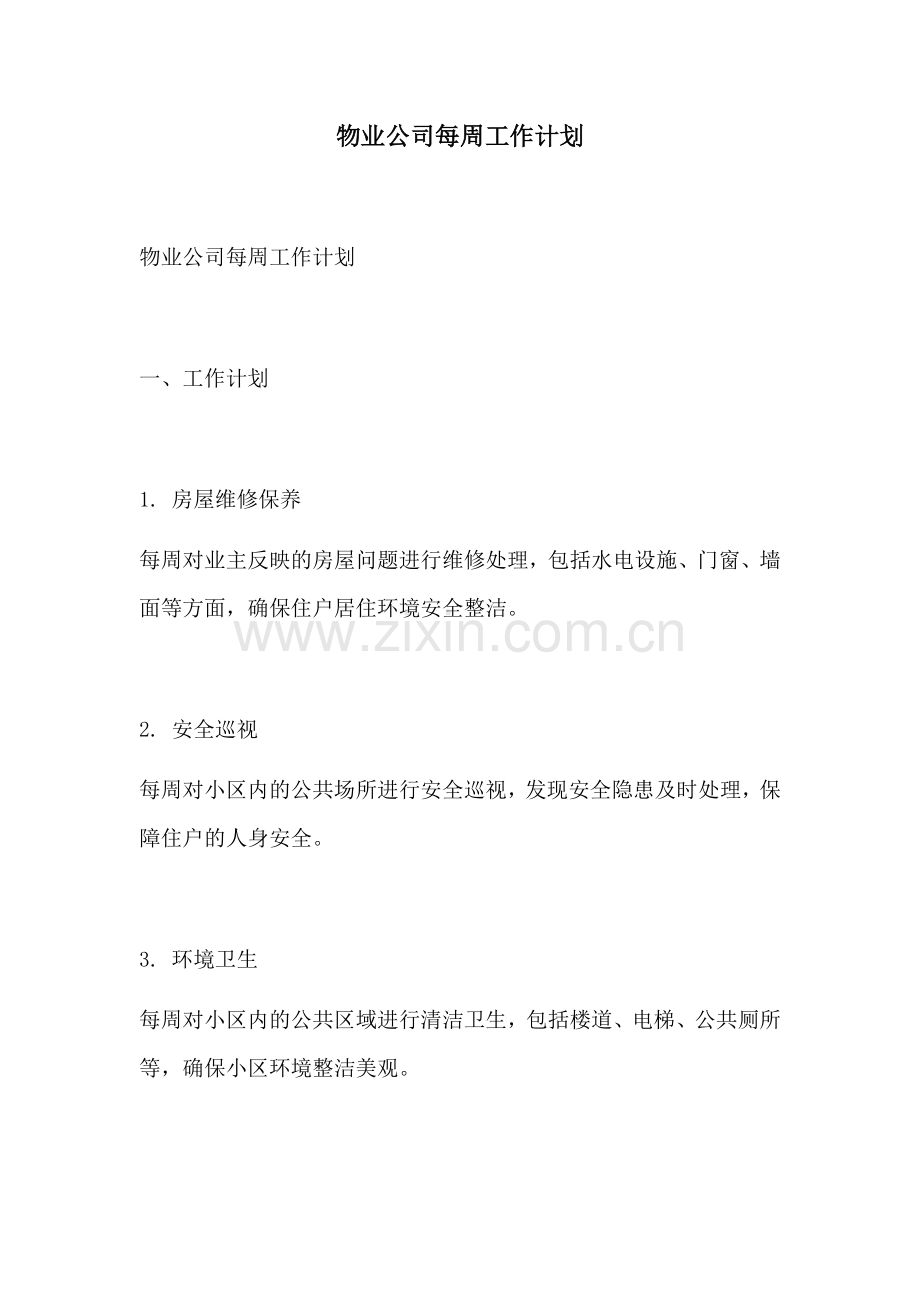 物业公司每周工作计划

物业公司每周工作计划

一、工作计划

1. 房屋维修保养

每周对业主反映的房屋问题进行维修处理，包括水电设施、门窗、墙面等方面，确保住户居住环境安全整洁。

www.zixin.com.cn

2. 安全巡视

每周对小区内的公共场所进行安全巡视，发现安全隐患及时处理，保障住户的人身安全。

3. 环境卫生

每周对小区内的公共区域进行清洁卫生，包括楼道、电梯、公共厕所等，确保小区环境整洁美观。